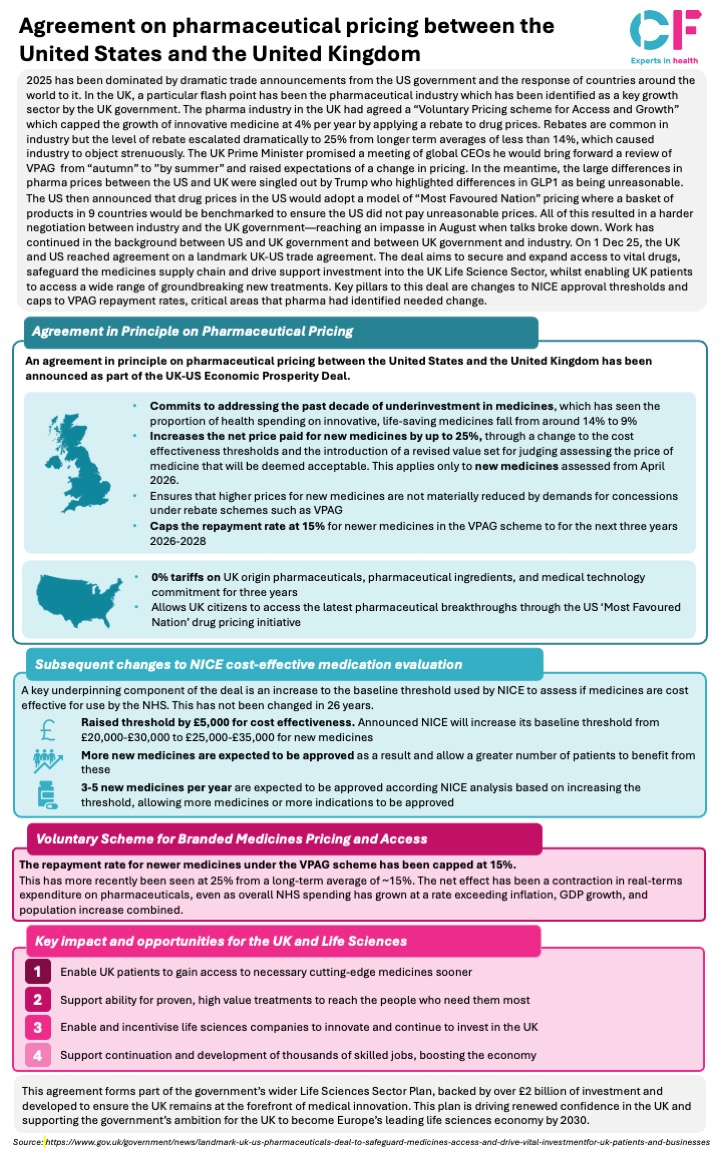 Agreement on pharmaceutical pricing between the United States and the United Kingdom

CF
Experts in health

2025 has been dominated by dramatic trade announcements from the US government and the response of countries around the world to it. In the UK, a particular flash point has been the pharmaceutical industry which has been identified as a key growth sector by the UK government. The pharma industry in the UK had agreed a "Voluntary Pricing scheme for Access and Growth" which capped the growth of innovative medicine at 4% per year by applying a rebate to drug prices. Rebates are common in industry but the level of rebate escalated dramatically to 25% from longer term averages of less than 14%, which caused industry to object strenuously. The UK Prime Minister promised a meeting of global CEOs he would bring forward a review of VPAG from "autumn" to "by summer" and raised expectations of a change in pricing. In the meantime, the large differences in pharma prices between the US and UK were singled out by Trump who highlighted differences in GLP1 as being unreasonable. The US then announced that drug prices in the US would adopt a model of "Most Favoured Nation" pricing where a basket of products in 9 countries would be benchmarked to ensure the US did not pay unreasonable prices. All of this resulted in a harder negotiation between industry and the UK government—reaching an impasse in August when talks broke down. Work has continued in the background between US and UK government and between UK government and industry. On 1 Dec 25, the UK and US reached agreement on a landmark UK-US trade agreement. The deal aims to secure and expand access to vital drugs, safeguard the medicines supply chain and drive support investment into the UK Life Science Sector, whilst enabling UK patients to access a wide range of groundbreaking new treatments. Key pillars to this deal are changes to NICE approval thresholds and caps to VPAG repayment rates, critical areas that pharma had identified needed change.

Agreement in Principle on Pharmaceutical Pricing

An agreement in principle on pharmaceutical pricing between the United States and the United Kingdom has been announced as part of the UK-US Economic Prosperity Deal.

• Commits to addressing the past decade of underinvestment in medicines, which has seen the proportion of health spending on innovative, life-saving medicines fall from around 14% to 9%
• Increases the net price paid for new medicines by up to 25%, through a change to the cost effectiveness thresholds and the introduction of a revised value set for judging assessing the price of medicine that will be deemed acceptable. This applies only to new medicines assessed from April 2026.
• Ensures that higher prices for new medicines are not materially reduced by demands for concessions under rebate schemes such as VPAG
• Caps the repayment rate at 15% for newer medicines in the VPAG scheme to for the next three years 2026-2028

• 0% tariffs on UK origin pharmaceuticals, pharmaceutical ingredients, and medical technology commitment for three years
• Allows UK citizens to access the latest pharmaceutical breakthroughs through the US 'Most Favoured Nation' drug pricing initiative

Subsequent changes to NICE cost-effective medication evaluation

A key underpinning component of the deal is an increase to the baseline threshold used by NICE to assess if medicines are cost effective for use by the NHS. This has not been changed in 26 years.

Raised threshold by £5,000 for cost effectiveness. Announced NICE will increase its baseline threshold from £20,000-£30,000 to £25,000-£35,000 for new medicines

More new medicines are expected to be approved as a result and allow a greater number of patients to benefit from these

3-5 new medicines per year are expected to be approved according NICE analysis based on increasing the threshold, allowing more medicines or more indications to be approved

Voluntary Scheme for Branded Medicines Pricing and Access

The repayment rate for newer medicines under the VPAG scheme has been capped at 15%.
This has more recently been seen at 25% from a long-term average of ~15%. The net effect has been a contraction in real-terms expenditure on pharmaceuticals, even as overall NHS spending has grown at a rate exceeding inflation, GDP growth, and population increase combined.

Key impact and opportunities for the UK and Life Sciences

1 Enable UK patients to gain access to necessary cutting-edge medicines sooner
2 Support ability for proven, high value treatments to reach the people who need them most
3 Enable and incentivise life sciences companies to innovate and continue to invest in the UK
4 Support continuation and development of thousands of skilled jobs, boosting the economy

This agreement forms part of the government's wider Life Sciences Sector Plan, backed by over £2 billion of investment and developed to ensure the UK remains at the forefront of medical innovation. This plan is driving renewed confidence in the UK and supporting the government's ambition for the UK to become Europe's leading life sciences economy by 2030.

Source: https://www.gov.uk/government/news/landmark-uk-us-pharmaceuticals-deal-to-safeguard-medicines-access-and-drive-vital-investmentfor-uk-patients-and-businesses